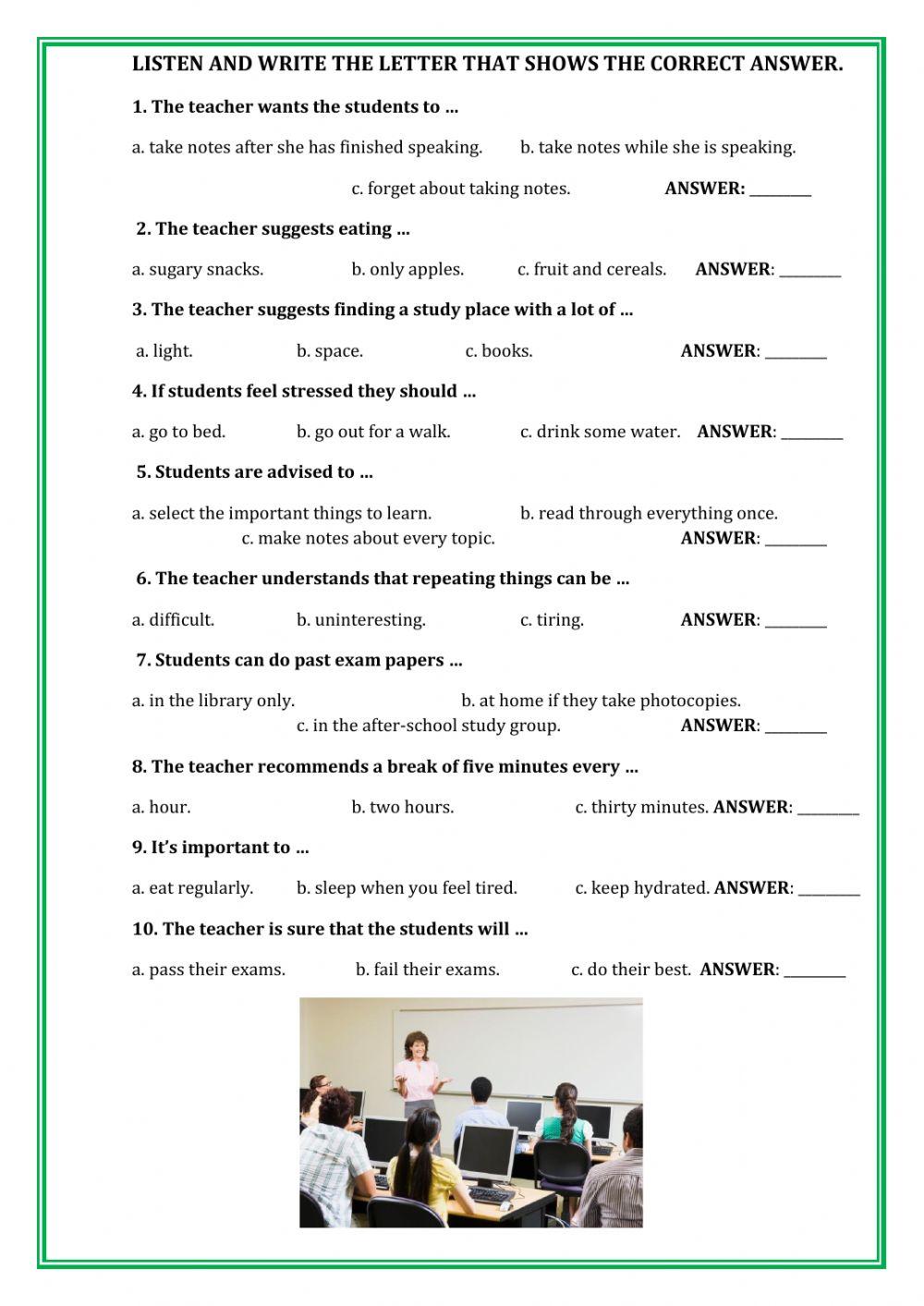 LISTEN AND WRITE THE LETTER THAT SHOWS THE CORRECT ANSWER.

1. The teacher wants the students to ...

a. take notes after she has finished speaking. b. take notes while she is speaking.

c. forget about taking notes. ANSWER: ________

2. The teacher suggests eating ...

a. sugary snacks. b. only apples. c. fruit and cereals. ANSWER: ________

3. The teacher suggests finding a study place with a lot of ...

a. light. b. space. c. books. ANSWER: ________

4. If students feel stressed they should ...

a. go to bed. b. go out for a walk. c. drink some water. ANSWER: ________

5. Students are advised to ...

a. select the important things to learn. b. read through everything once. c. make notes about every topic. ANSWER: ________

6. The teacher understands that repeating things can be ...

a. difficult. b. uninteresting. c. tiring. ANSWER: ________

7. Students can do past exam papers ...

a. in the library only. b. at home if they take photocopies. c. in the after-school study group. ANSWER: ________

8. The teacher recommends a break of five minutes every ...

a. hour. b. two hours. c. thirty minutes. ANSWER: ________

9. It's important to ...

a. eat regularly. b. sleep when you feel tired. c. keep hydrated. ANSWER: ________

10. The teacher is sure that the students will ...

a. pass their exams. b. fail their exams. c. do their best. ANSWER: ________